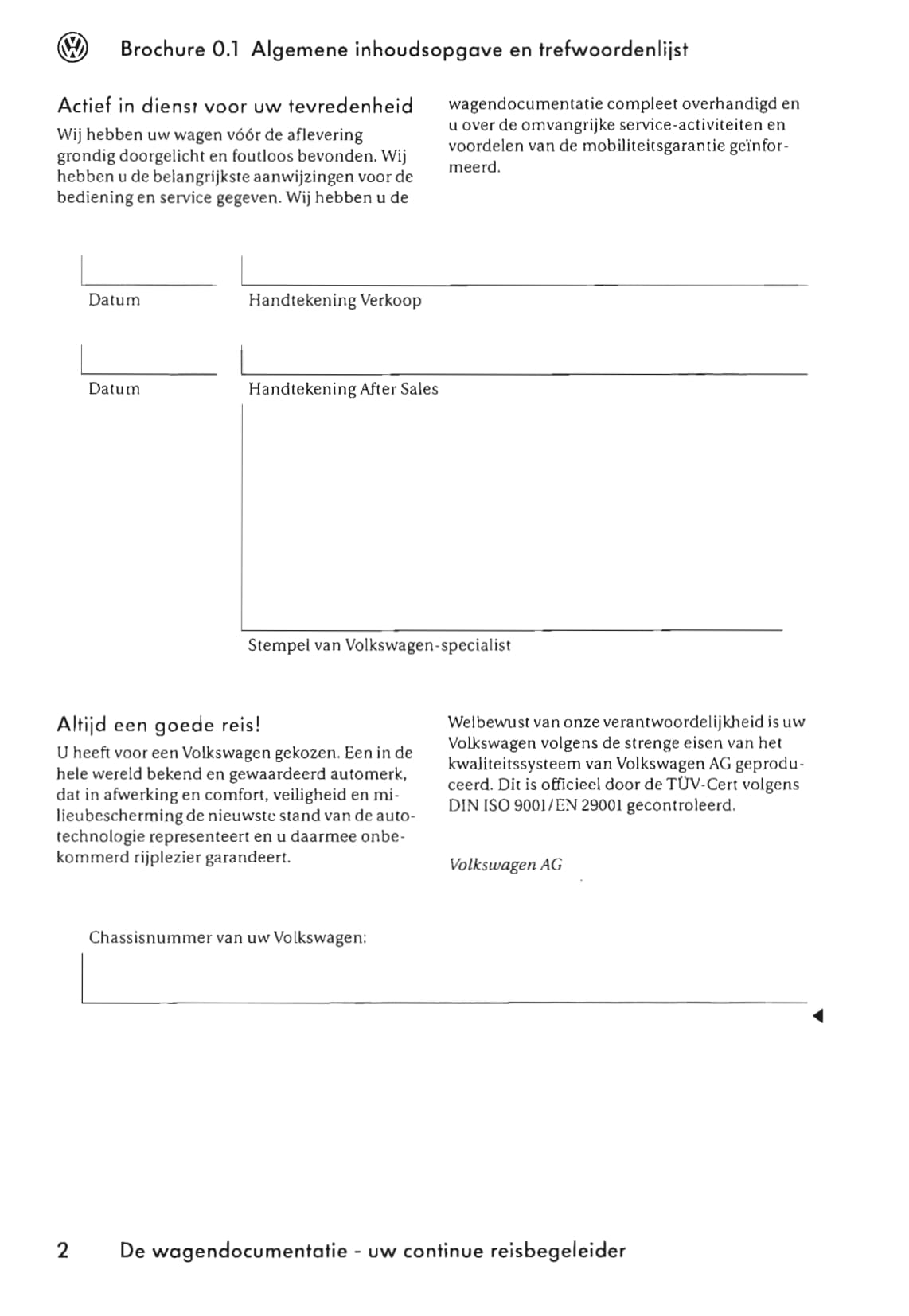 Brochure 0.1 Algemene inhoudsopgave en trefwoordenlijst

Actief in dienst voor uw tevredenheid

Wij hebben uw wagen vóór de aflevering grondig doorgelicht en foutloos bevonden. Wij hebben u de belangrijkste aanwijzingen voor de bediening en service gegeven. Wij hebben u de wagendocumentatie compleet overhandigd en u over de omvangrijke service-activiteiten en voordelen van de mobiliteitsgarantie geïnformeerd.

Datum

Handtekening Verkoop

Datum

Handtekening After Sales

Stempel van Volkswagen-specialist

Altijd een goede reis!

U heeft voor een Volkswagen gekozen. Een in de hele wereld bekend en gewaardeerd automerk, dat in afwerking en comfort, veiligheid en milieubescherming de nieuwste stand van de autotechnologie representeert en u daarmee onbekommerd rijplezier garandeert.

Welbewust van onze verantwoordelijkheid is uw Volkswagen volgens de strenge eisen van het kwaliteitssysteem van Volkswagen AG geproduceerd. Dit is officieel door de TÜV-Cert volgens DIN ISO 9001/EN 29001 gecontroleerd.

Volkswagen AG

Chassisnummer van uw Volkswagen:

2 De wagendocumentatie - uw continue reisbegeleider